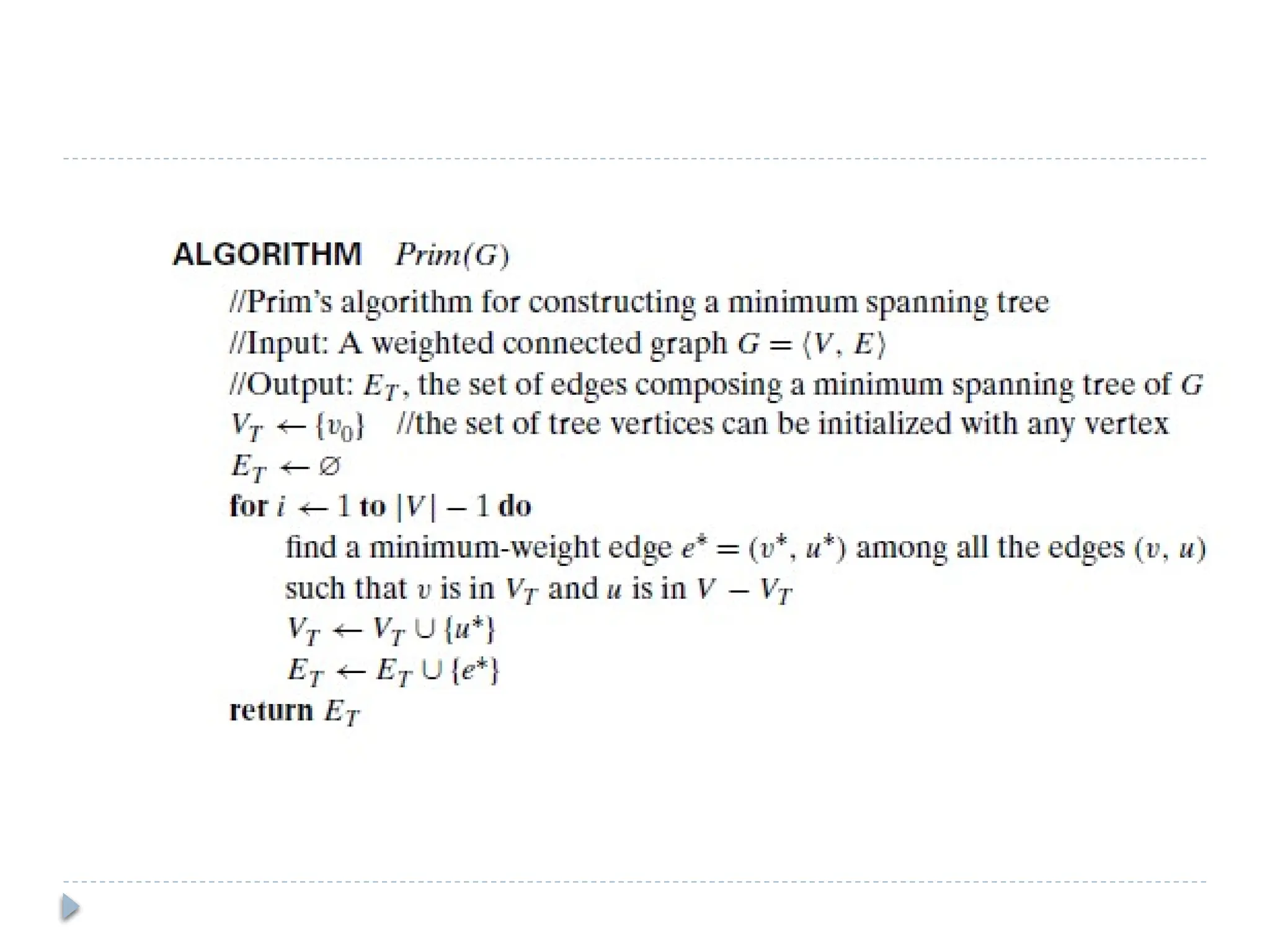 ALGORITHM $Prim(G)$

//Prim's algorithm for constructing a minimum spanning tree
//Input: A weighted connected graph $G = \langle V, E \rangle$
//Output: $E_T$, the set of edges composing a minimum spanning tree of $G$
$V_T \leftarrow \{v_0\}$ //the set of tree vertices can be initialized with any vertex
$E_T \leftarrow \varnothing$
for $i \leftarrow 1$ to $|V| - 1$ do
find a minimum-weight edge $e^* = (v^*, u^*)$ among all the edges $(v, u)$ such that $v$ is in $V_T$ and $u$ is in $V - V_T$
$V_T \leftarrow V_T \cup \{u^*\}$
$E_T \leftarrow E_T \cup \{e^*\}$
return $E_T$